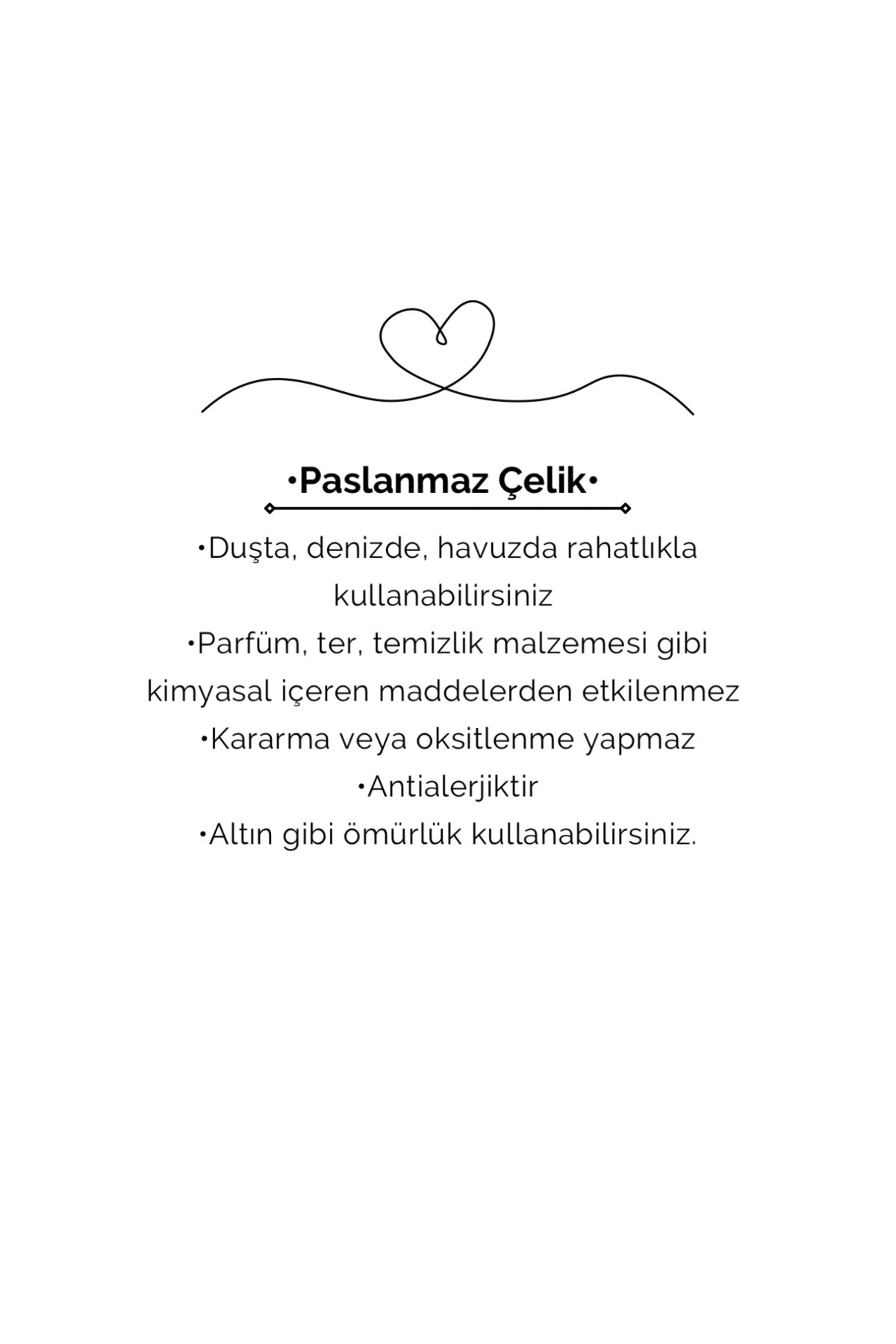 •Paslanmaz Çelik•

•Duşta, denizde, havuzda rahatlıkla kullanabilirsiniz
•Parfüm, ter, temizlik malzemesi gibi kimyasal içeren maddelerden etkilenmez
•Kararma veya oksitlenme yapmaz
•Antialerjiktir
•Altın gibi ömürlük kullanabilirsiniz.